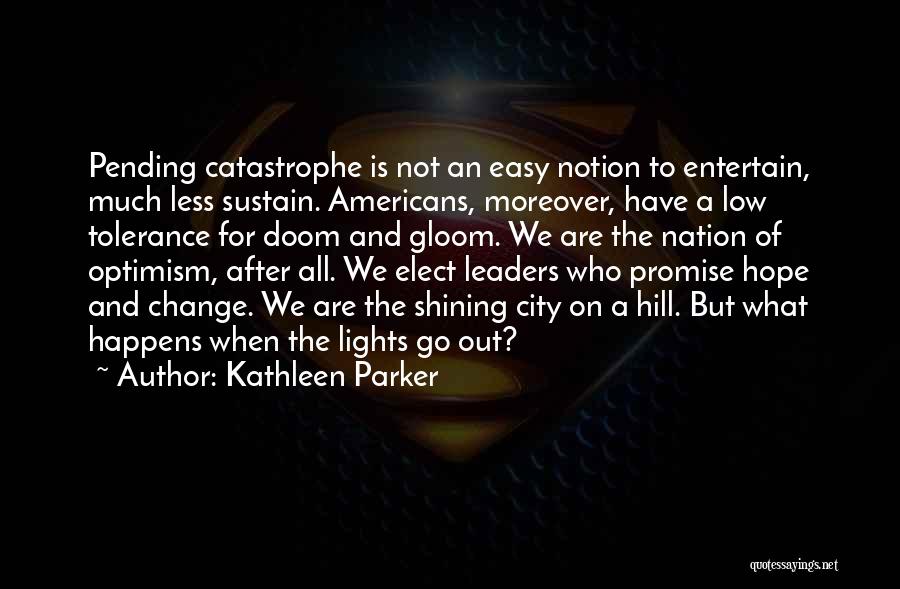 Pending catastrophe is not an easy notion to entertain, much less sustain. Americans, moreover, have a low tolerance for doom and gloom. We are the nation of optimism, after all. We elect leaders who promise hope and change. We are the shining city on a hill. But what happens when the lights go out?

~ Author: Kathleen Parker

quotessayings.net